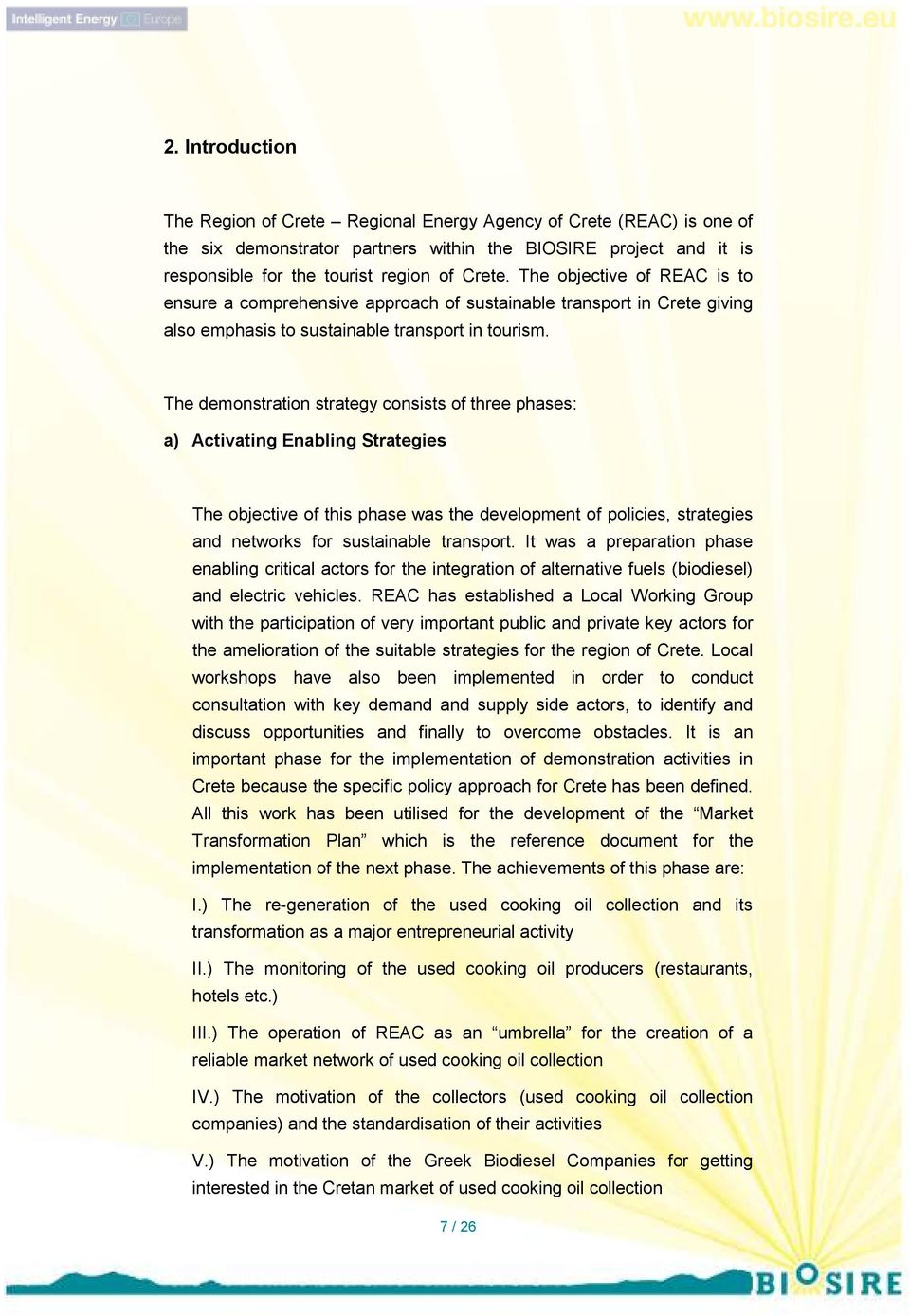 Intelligent Energy Europe

www.biosire.eu

2. Introduction

The Region of Crete – Regional Energy Agency of Crete (REAC) is one of the six demonstrator partners within the BIOSIRE project and it is responsible for the tourist region of Crete. The objective of REAC is to ensure a comprehensive approach of sustainable transport in Crete giving also emphasis to sustainable transport in tourism.

The demonstration strategy consists of three phases:

a) Activating Enabling Strategies

The objective of this phase was the development of policies, strategies and networks for sustainable transport. It was a preparation phase enabling critical actors for the integration of alternative fuels (biodiesel) and electric vehicles. REAC has established a Local Working Group with the participation of very important public and private key actors for the amelioration of the suitable strategies for the region of Crete. Local workshops have also been implemented in order to conduct consultation with key demand and supply side actors, to identify and discuss opportunities and finally to overcome obstacles. It is an important phase for the implementation of demonstration activities in Crete because the specific policy approach for Crete has been defined. All this work has been utilised for the development of the “Market Transformation Plan” which is the reference document for the implementation of the next phase. The achievements of this phase are:

I.) The re-generation of the used cooking oil collection and its transformation as a major entrepreneurial activity

II.) The monitoring of the used cooking oil producers (restaurants, hotels etc.)

III.) The operation of REAC as an “umbrella” for the creation of a reliable market network of used cooking oil collection

IV.) The motivation of the collectors (used cooking oil collection companies) and the standardisation of their activities

V.) The motivation of the Greek Biodiesel Companies for getting interested in the Cretan market of used cooking oil collection

7 / 26

BIOSIRE